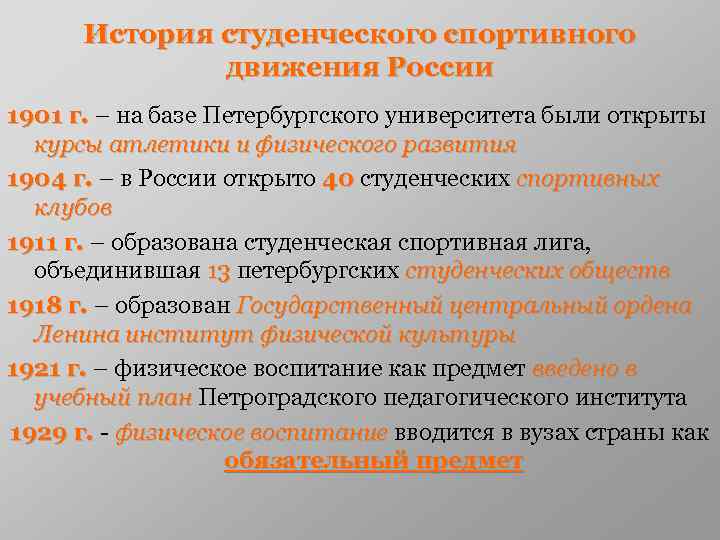 История студенческого спортивного движения России

1901 г. – на базе Петербургского университета были открыты курсы атлетики и физического развития

1904 г. – в России открыто 40 студенческих спортивных клубов

1911 г. – образована студенческая спортивная лига, объединившая 13 петербургских студенческих обществ

1918 г. – образован Государственный центральный ордена Ленина институт физической культуры

1921 г. – физическое воспитание как предмет введено в учебный план Петроградского педагогического института

1929 г. - физическое воспитание вводится в вузах страны как обязательный предмет